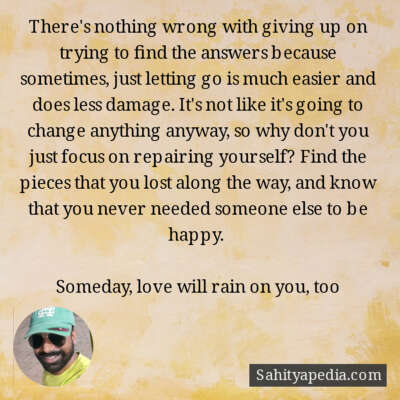 There's nothing wrong with giving up on trying to find the answers because sometimes, just letting go is much easier and does less damage. It's not like it's going to change anything anyway, so why don't you just focus on repairing yourself? Find the pieces that you lost along the way, and know that you never needed someone else to be happy.

Someday, love will rain on you, too

Sahityapedia.com